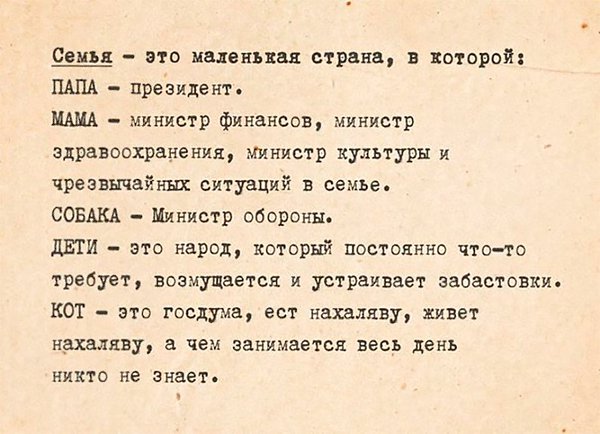 Семья - это маленькая страна, в которой:
ПАПА - президент.
МАМА - министр финансов, министр здравоохранения, министр культуры и чрезвычайных ситуаций в семье.
СОБАКА - Министр обороны.
ДЕТИ - это народ, который постоянно что-то требует, возмущается и устраивает забастовки.
КОТ - это госдума, ест нахаляву, живет нахаляву, а чем занимается весь день никто не знает.